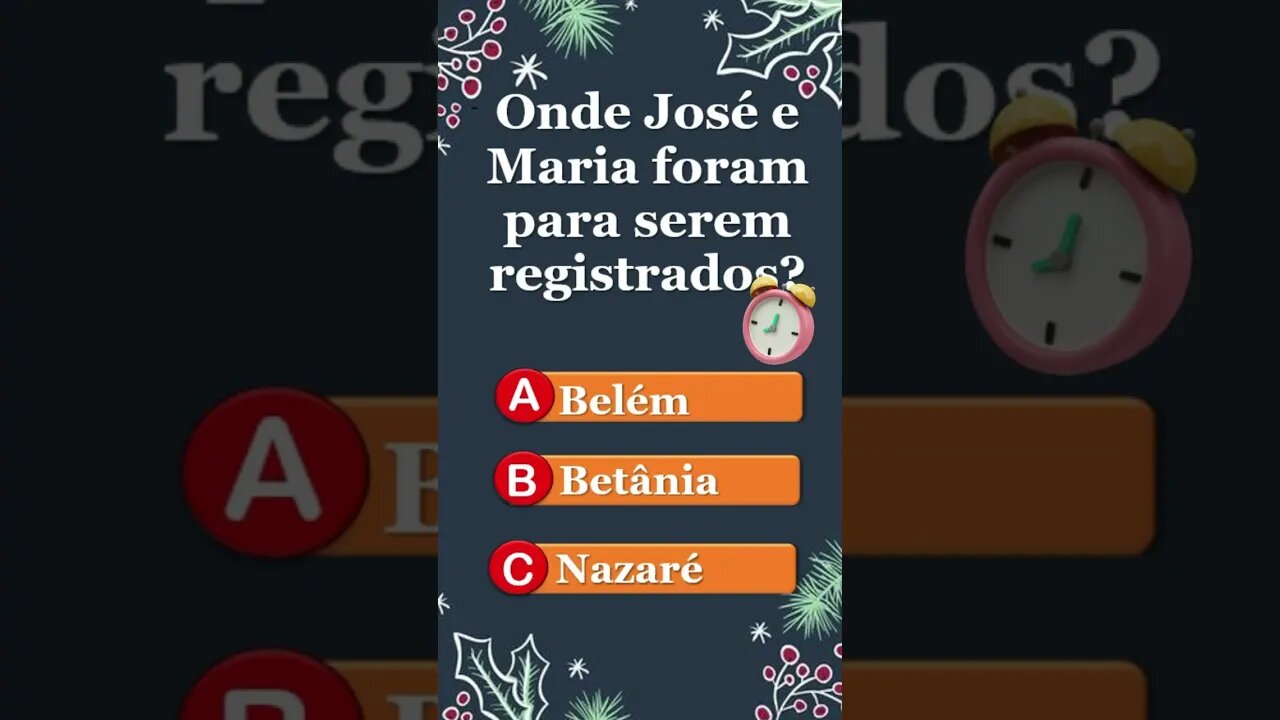 Onde José e Maria foram para serem registrados?

A Belém

B Betânia

C Nazaré